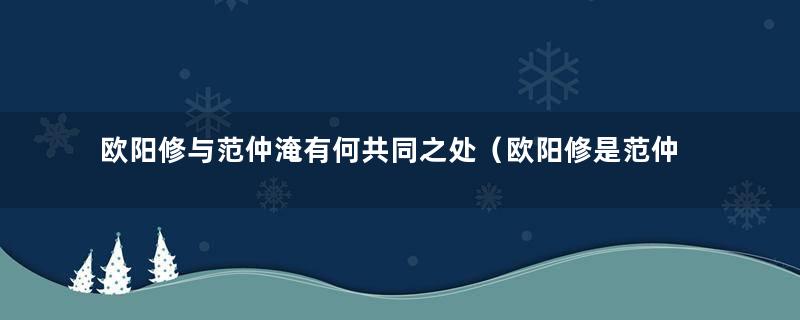 欧阳修与范仲淹有何共同之处（欧阳修是范仲